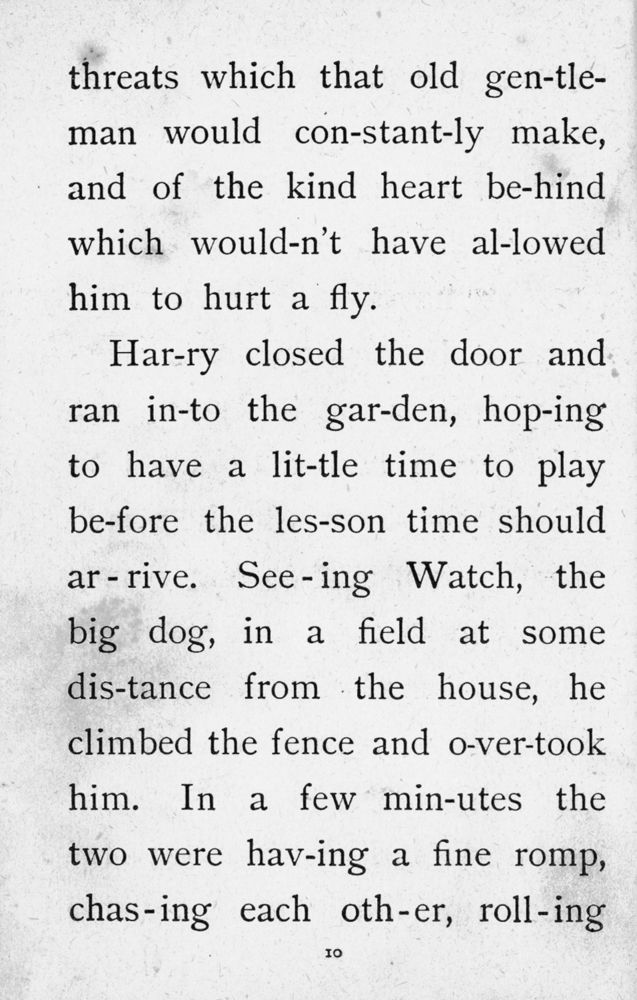 threats which that old gen-tle-man would con-stant-ly make, and of the kind heart be-hind which would-n't have al-lowed him to hurt a fly.

Har-ry closed the door and ran in-to the gar-den, hop-ing to have a lit-tle time to play be-fore the les-son time should ar-rive. See-ing Watch, the big dog, in a field at some dis-tance from the house, he climbed the fence and o-ver-took him. In a few min-utes the two were hav-ing a fine romp, chas-ing each oth-er, roll-ing

10